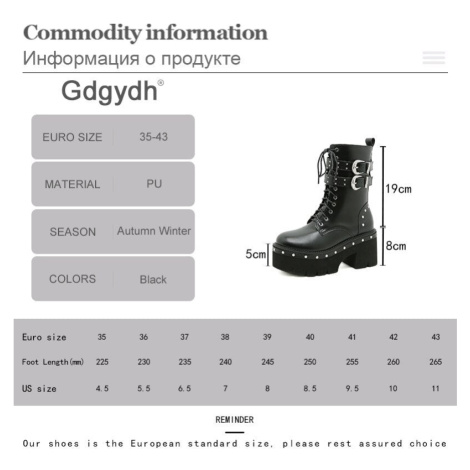 Commodity information
Информация о продукте

Gdgydh®

| EURO SIZE | 35-43 |
|---|---|
| MATERIAL | PU |
| SEASON | Autumn Winter |
| COLORS | Black |

19cm
8cm
5cm

| Euro size | 35 | 36 | 37 | 38 | 39 | 40 | 41 | 42 | 43 |
|---|---|---|---|---|---|---|---|---|---|
| Foot Length(mm) | 225 | 230 | 235 | 240 | 245 | 250 | 255 | 260 | 265 |
| US size | 4.5 | 5.5 | 6.5 | 7 | 8 | 8.5 | 9.5 | 10 | 11 |

REMINDER

Our shoes is the European standard size, please rest assured choice